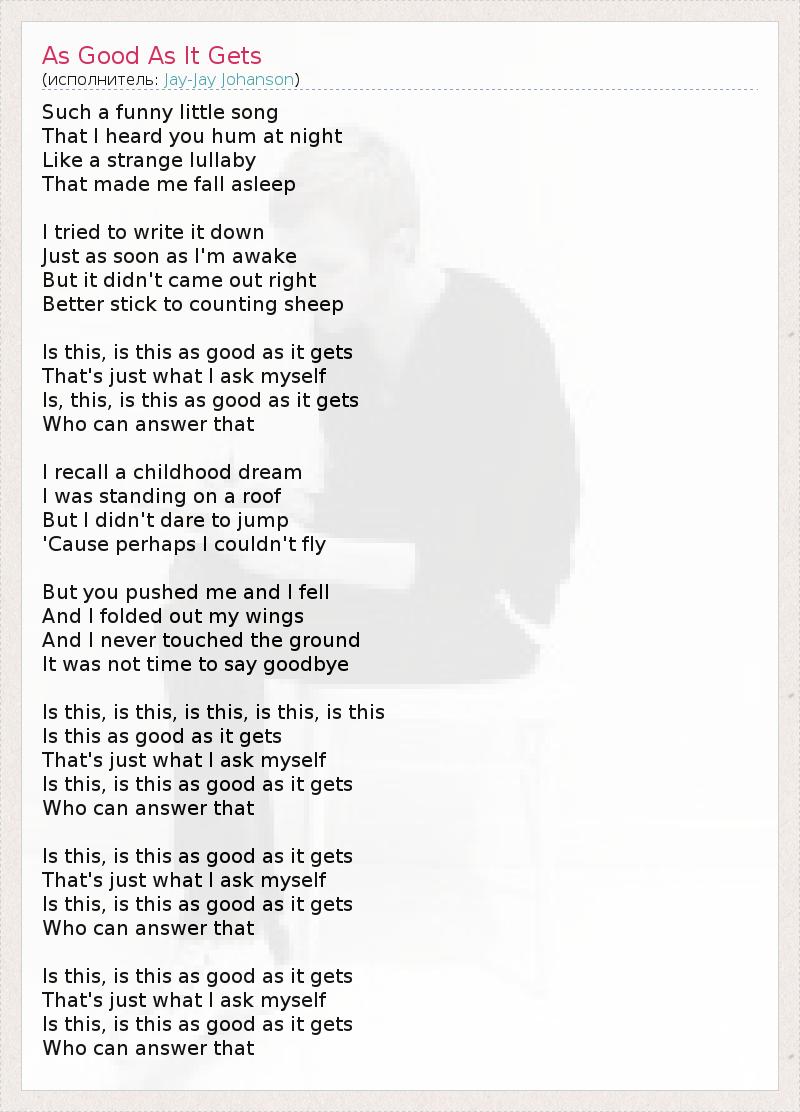 As Good As It Gets
(исполнитель: Jay-Jay Johanson)

Such a funny little song
That I heard you hum at night
Like a strange lullaby
That made me fall asleep

I tried to write it down
Just as soon as I'm awake
But it didn't came out right
Better stick to counting sheep

Is this, is this as good as it gets
That's just what I ask myself
Is, this, is this as good as it gets
Who can answer that

I recall a childhood dream
I was standing on a roof
But I didn't dare to jump
'Cause perhaps I couldn't fly

But you pushed me and I fell
And I folded out my wings
And I never touched the ground
It was not time to say goodbye

Is this, is this, is this, is this, is this
Is this as good as it gets
That's just what I ask myself
Is this, is this as good as it gets
Who can answer that

Is this, is this as good as it gets
That's just what I ask myself
Is this, is this as good as it gets
Who can answer that

Is this, is this as good as it gets
That's just what I ask myself
Is this, is this as good as it gets
Who can answer that